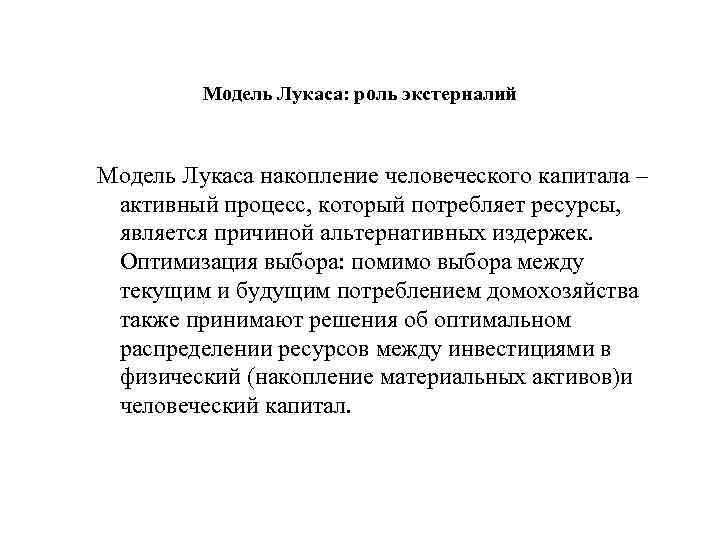 Модель Лукаса: роль экстерналий

Модель Лукаса накопление человеческого капитала – активный процесс, который потребляет ресурсы, является причиной альтернативных издержек. Оптимизация выбора: помимо выбора между текущим и будущим потреблением домохозяйства также принимают решения об оптимальном распределении ресурсов между инвестициями в физический (накопление материальных активов)и человеческий капитал.